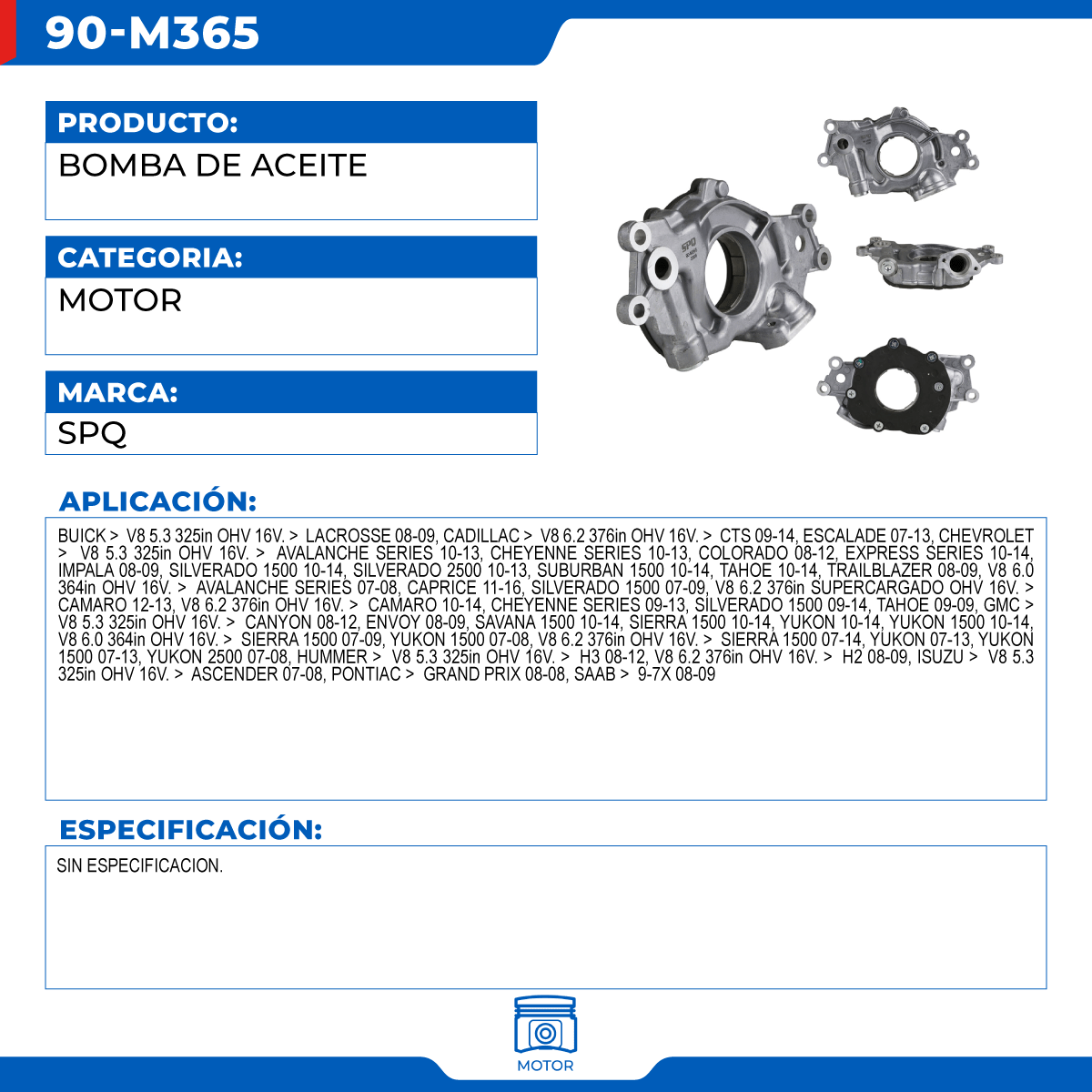 90-M365

PRODUCTO:

BOMBA DE ACEITE

CATEGORIA:

MOTOR

MARCA:

SPQ

APLICACIÓN:

BUICK > V8 5.3 325in OHV 16V. > LACROSSE 08-09, CADILLAC > V8 6.2 376in OHV 16V. > CTS 09-14, ESCALADE 07-13, CHEVROLET > V8 5.3 325in OHV 16V. > AVALANCHE SERIES 10-13, CHEYENNE SERIES 10-13, COLORADO 08-12, EXPRESS SERIES 10-14, IMPALA 08-09, SILVERADO 1500 10-14, SILVERADO 2500 10-13, SUBURBAN 1500 10-14, TAHOE 10-14, TRAILBLAZER 08-09, V8 6.0 364in OHV 16V. > AVALANCHE SERIES 07-08, CAPRICE 11-16, SILVERADO 1500 07-09, V8 6.2 376in SUPERCARGADO OHV 16V. > CAMARO 12-13, V8 6.2 376in OHV 16V. > CAMARO 10-14, CHEYENNE SERIES 09-13, SILVERADO 1500 09-14, TAHOE 09-09, GMC > V8 5.3 325in OHV 16V. > CANYON 08-12, ENVOY 08-09, SAVANA 1500 10-14, SIERRA 1500 10-14, YUKON 10-14, YUKON 1500 10-14, V8 6.0 364in OHV 16V. > SIERRA 1500 07-09, YUKON 1500 07-08, V8 6.2 376in OHV 16V. > SIERRA 1500 07-14, YUKON 07-13, YUKON 1500 07-13, YUKON 2500 07-08, HUMMER > V8 5.3 325in OHV 16V. > H3 08-12, V8 6.2 376in OHV 16V. > H2 08-09, ISUZU > V8 5.3 325in OHV 16V. > ASCENDER 07-08, PONTIAC > GRAND PRIX 08-08, SAAB > 9-7X 08-09

ESPECIFICACIÓN:

SIN ESPECIFICACION.

MOTOR